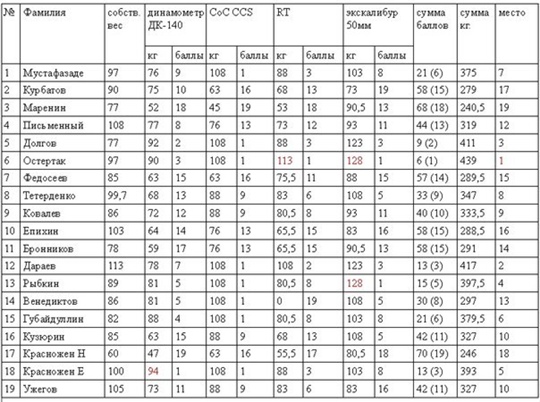 | № | Фамилия | собств. вес | динамометр ДК-140 кг | динамометр ДК-140 баллы | CoC CCS кг | CoC CCS баллы | RT кг | RT баллы | экскалибур 50мм кг | экскалибур 50мм баллы | сумма баллов | сумма кг. | место |
|---|---|---|---|---|---|---|---|---|---|---|---|---|---|
| 1 | Мустафазаде | 97 | 76 | 9 | 108 | 1 | 88 | 3 | 103 | 8 | 21 (6) | 375 | 7 |
| 2 | Курбатов | 90 | 75 | 10 | 63 | 16 | 68 | 13 | 73 | 19 | 58 (15) | 279 | 17 |
| 3 | Маренин | 77 | 52 | 18 | 45 | 19 | 53 | 18 | 90,5 | 13 | 68 (18) | 240,5 | 19 |
| 4 | Письменный | 108 | 77 | 8 | 76 | 13 | 73 | 12 | 93 | 11 | 44 (13) | 319 | 12 |
| 5 | Долгов | 77 | 92 | 2 | 108 | 1 | 88 | 3 | 123 | 3 | 9 (2) | 411 | 3 |
| 6 | Остертак | 97 | 90 | 3 | 108 | 1 | 113 | 1 | 128 | 1 | 6 (1) | 439 | 1 |
| 7 | Федосеев | 85 | 63 | 15 | 63 | 16 | 75,5 | 11 | 88 | 15 | 57 (14) | 289,5 | 15 |
| 8 | Тетерденко | 99,7 | 68 | 13 | 88 | 9 | 83 | 6 | 108 | 5 | 33 (9) | 347 | 8 |
| 9 | Ковалев | 86 | 72 | 12 | 88 | 9 | 80,5 | 8 | 93 | 11 | 40 (10) | 333,5 | 9 |
| 10 | Епихин | 103 | 64 | 14 | 76 | 13 | 65,5 | 15 | 83 | 16 | 58 (15) | 288,5 | 16 |
| 11 | Бронников | 78 | 59 | 17 | 76 | 13 | 65,5 | 15 | 90,5 | 13 | 58 (15) | 291 | 14 |
| 12 | Дараев | 113 | 78 | 7 | 108 | 1 | 108 | 2 | 123 | 3 | 13 (3) | 417 | 2 |
| 13 | Рыбкин | 89 | 81 | 5 | 108 | 1 | 80,5 | 8 | 128 | 1 | 15 (5) | 397,5 | 4 |
| 14 | Венедиктов | 86 | 81 | 5 | 108 | 1 | 0 | 19 | 108 | 5 | 30 (8) | 297 | 13 |
| 15 | Губайдуллин | 82 | 88 | 4 | 108 | 1 | 80,5 | 8 | 103 | 8 | 21 (6) | 379,5 | 6 |
| 16 | Кузюрин | 85 | 63 | 15 | 88 | 9 | 68 | 13 | 108 | 5 | 42 (11) | 327 | 10 |
| 17 | Красножен Н | 60 | 47 | 19 | 63 | 16 | 55,5 | 17 | 80,5 | 18 | 70 (19) | 246 | 18 |
| 18 | Красножен Е | 100 | 94 | 1 | 108 | 1 | 88 | 3 | 103 | 8 | 13 (3) | 393 | 5 |
| 19 | Ужегов | 105 | 73 | 11 | 88 | 9 | 83 | 6 | 83 | 16 | 42 (11) | 327 | 10 |